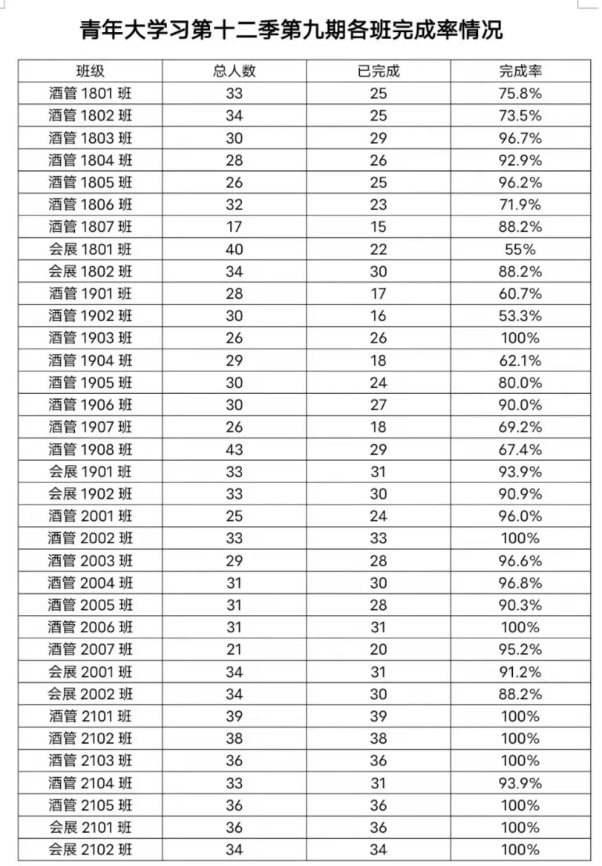 青年大学习第十二季第九期各班完成率情况

| 班级 | 总人数 | 已完成 | 完成率 |
|---|---|---|---|
| 酒管 1801 班 | 33 | 25 | 75.8% |
| 酒管 1802 班 | 34 | 25 | 73.5% |
| 酒管 1803 班 | 30 | 29 | 96.7% |
| 酒管 1804 班 | 28 | 26 | 92.9% |
| 酒管 1805 班 | 26 | 25 | 96.2% |
| 酒管 1806 班 | 32 | 23 | 71.9% |
| 酒管 1807 班 | 17 | 15 | 88.2% |
| 会展 1801 班 | 40 | 22 | 55% |
| 会展 1802 班 | 34 | 30 | 88.2% |
| 酒管 1901 班 | 28 | 17 | 60.7% |
| 酒管 1902 班 | 30 | 16 | 53.3% |
| 酒管 1903 班 | 26 | 26 | 100% |
| 酒管 1904 班 | 29 | 18 | 62.1% |
| 酒管 1905 班 | 30 | 24 | 80.0% |
| 酒管 1906 班 | 30 | 27 | 90.0% |
| 酒管 1907 班 | 26 | 18 | 69.2% |
| 酒管 1908 班 | 43 | 29 | 67.4% |
| 会展 1901 班 | 33 | 31 | 93.9% |
| 会展 1902 班 | 33 | 30 | 90.9% |
| 酒管 2001 班 | 25 | 24 | 96.0% |
| 酒管 2002 班 | 33 | 33 | 100% |
| 酒管 2003 班 | 29 | 28 | 96.6% |
| 酒管 2004 班 | 31 | 30 | 96.8% |
| 酒管 2005 班 | 31 | 28 | 90.3% |
| 酒管 2006 班 | 31 | 31 | 100% |
| 酒管 2007 班 | 21 | 20 | 95.2% |
| 会展 2001 班 | 34 | 31 | 91.2% |
| 会展 2002 班 | 34 | 30 | 88.2% |
| 酒管 2101 班 | 39 | 39 | 100% |
| 酒管 2102 班 | 38 | 38 | 100% |
| 酒管 2103 班 | 36 | 36 | 100% |
| 酒管 2104 班 | 33 | 31 | 93.9% |
| 酒管 2105 班 | 36 | 36 | 100% |
| 会展 2101 班 | 36 | 36 | 100% |
| 会展 2102 班 | 34 | 34 | 100% |